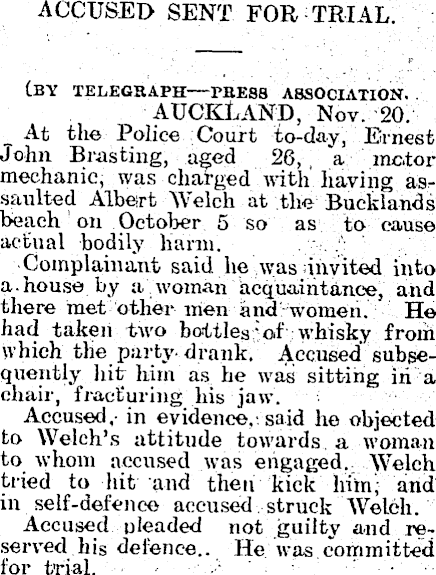 ACCUSED SENT FOR TRIAL.

(BY TELEGRAPH—PRESS ASSOCIATION.
AUCKLAND, Nov. 20.

At the Police Court to-day, Ernest John Brasting, aged 26, a motor mechanic, was charged with having assaulted Albert Welch at the Bucklands beach on October 5 so as to cause actual bodily harm.

Complainant said he was invited into a house by a woman acquaintance, and there met other men and women. He had taken two bottles of whisky from which the party drank. Accused subsequently hit him as he was sitting in a chair, fracturing his jaw.

Accused, in evidence, said he objected to Welch's attitude towards a woman to whom accused was engaged. Welch tried to hit and then kick him, and in self-defence accused struck Welch.

Accused pleaded not guilty and reserved his defence.. He was committed for trial.